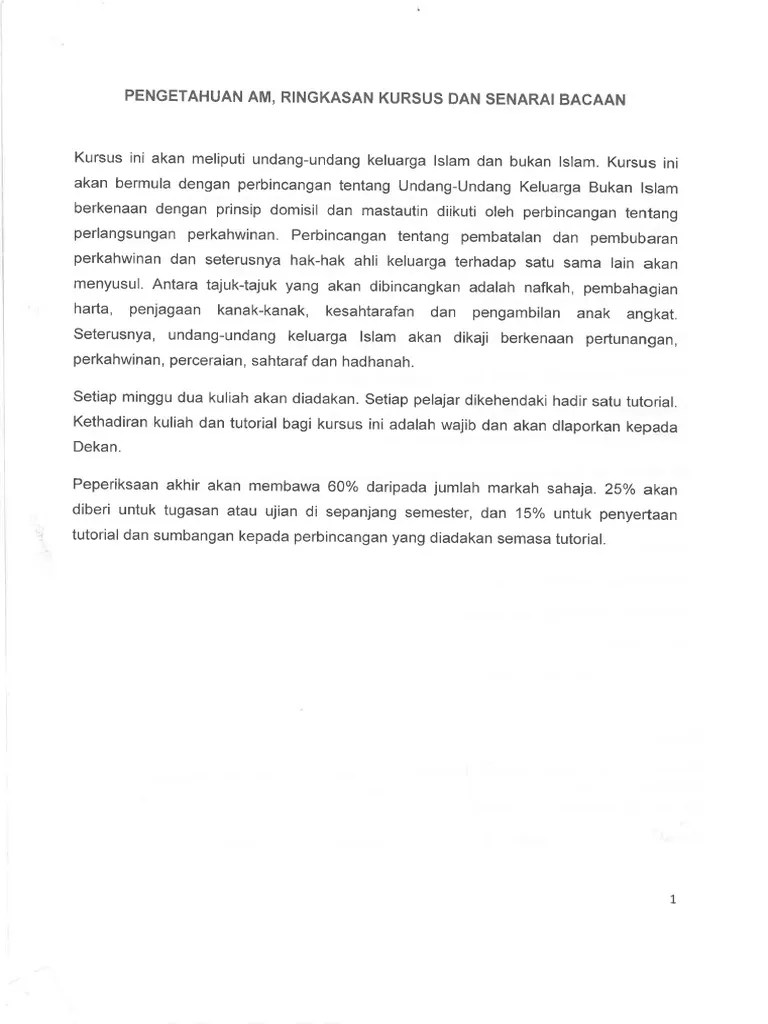 PENGETAHUAN AM, RINGKASAN KURSUS DAN SENARAI BACAAN

Kursus ini akan meliputi undang-undang keluarga Islam dan bukan Islam. Kursus ini akan bermula dengan perbincangan tentang Undang-Undang Keluarga Bukan Islam berkenaan dengan prinsip domisil dan mastautin diikuti oleh perbincangan tentang perlangsungan perkahwinan. Perbincangan tentang pembatalan dan pembubaran perkahwinan dan seterusnya hak-hak ahli keluarga terhadap satu sama lain akan menyusul. Antara tajuk-tajuk yang akan dibincangkan adalah nafkah, pembahagian harta, penjagaan kanak-kanak, kesahtarafan dan pengambilan anak angkat. Seterusnya, undang-undang keluarga Islam akan dikaji berkenaan pertunangan, perkahwinan, perceraian, sahtaraf dan hadhanah.

Setiap minggu dua kuliah akan diadakan. Setiap pelajar dikehendaki hadir satu tutorial. Kethadiran kuliah dan tutorial bagi kursus ini adalah wajib dan akan dlaporkan kepada Dekan.

Peperiksaan akhir akan membawa 60% daripada jumlah markah sahaja. 25% akan diberi untuk tugasan atau ujian di sepanjang semester, dan 15% untuk penyertaan tutorial dan sumbangan kepada perbincangan yang diadakan semasa tutorial.

1